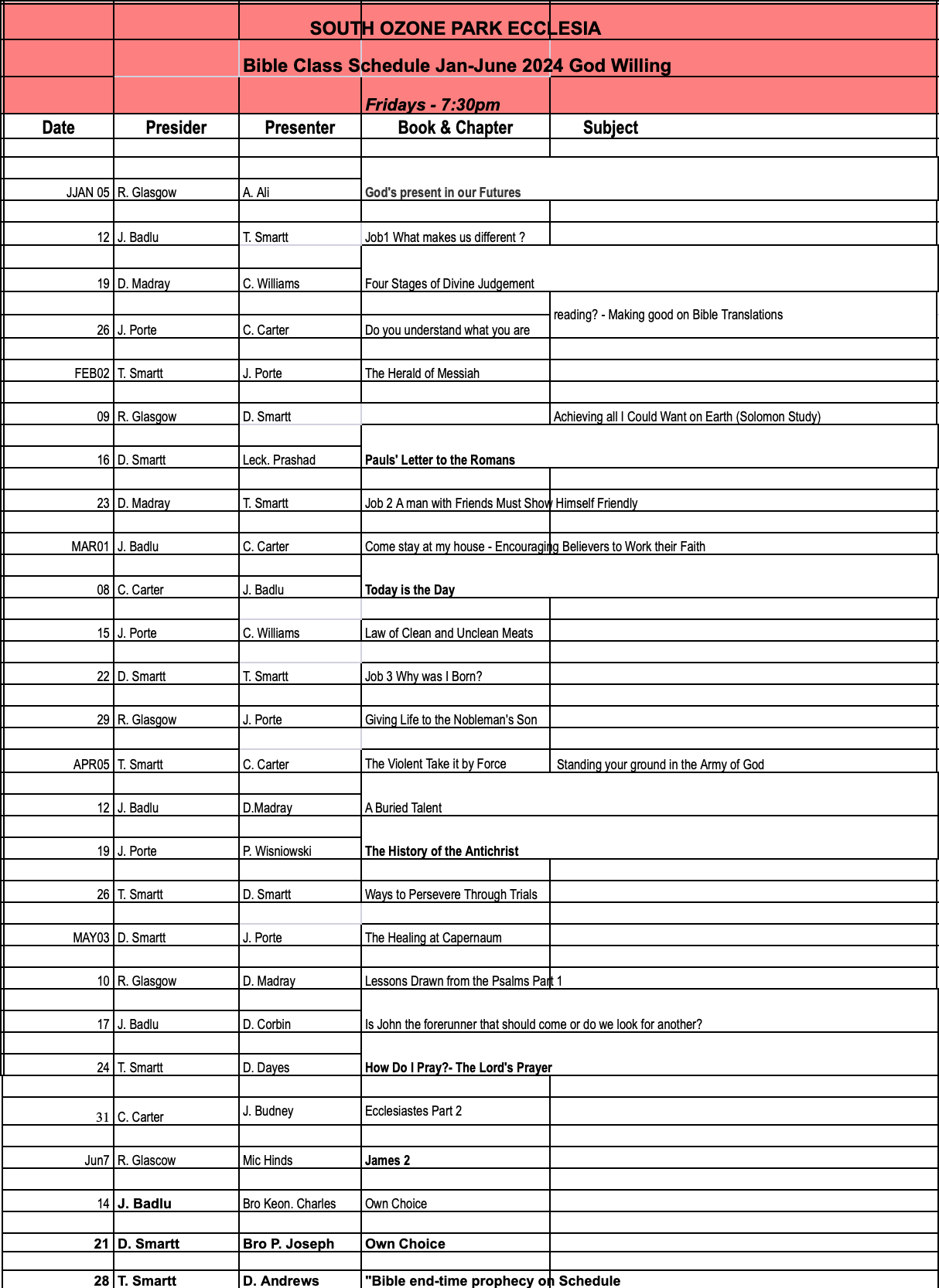 SOUTH OZONE PARK ECCLESIA

Bible Class Schedule Jan-June 2024 God Willing

Fridays - 7:30pm

| Date | Presider | Presenter | Book & Chapter | Subject |
|---|---|---|---|---|
| JJAN 05 | R. Glasgow | A. Ali | God's present in our Futures | |
| 12 | J. Badlu | T. Smartt | Job1 What makes us different ? | |
| 19 | D. Madray | C. Williams | Four Stages of Divine Judgement | |
| 26 | J. Porte | C. Carter | Do you understand what you are | reading? - Making good on Bible Translations |
| FEB02 | T. Smartt | J. Porte | The Herald of Messiah | |
| 09 | R. Glasgow | D. Smartt | | Achieving all I Could Want on Earth (Solomon Study) |
| 16 | D. Smartt | Leck. Prashad | Pauls' Letter to the Romans | |
| 23 | D. Madray | T. Smartt | Job 2 A man with Friends Must Show Himself Friendly | |
| MAR01 | J. Badlu | C. Carter | Come stay at my house - Encouraging Believers to Work their Faith | |
| 08 | C. Carter | J. Badlu | Today is the Day | |
| 15 | J. Porte | C. Williams | Law of Clean and Unclean Meats | |
| 22 | D. Smartt | T. Smartt | Job 3 Why was I Born? | |
| 29 | R. Glasgow | J. Porte | Giving Life to the Nobleman's Son | |
| APR05 | T. Smartt | C. Carter | The Violent Take it by Force | Standing your ground in the Army of God |
| 12 | J. Badlu | D.Madray | A Buried Talent | |
| 19 | J. Porte | P. Wisniowski | The History of the Antichrist | |
| 26 | T. Smartt | D. Smartt | Ways to Persevere Through Trials | |
| MAY03 | D. Smartt | J. Porte | The Healing at Capernaum | |
| 10 | R. Glasgow | D. Madray | Lessons Drawn from the Psalms Part 1 | |
| 17 | J. Badlu | D. Corbin | Is John the forerunner that should come or do we look for another? | |
| 24 | T. Smartt | D. Dayes | How Do I Pray?- The Lord's Prayer | |
| 31 | C. Carter | J. Budney | Ecclesiastes Part 2 | |
| Jun7 | R. Glascow | Mic Hinds | James 2 | |
| 14 | J. Badlu | Bro Keon. Charles | Own Choice | |
| 21 | D. Smartt | Bro P. Joseph | Own Choice | |
| 28 | T. Smartt | D. Andrews | "Bible end-time prophecy on Schedule | |